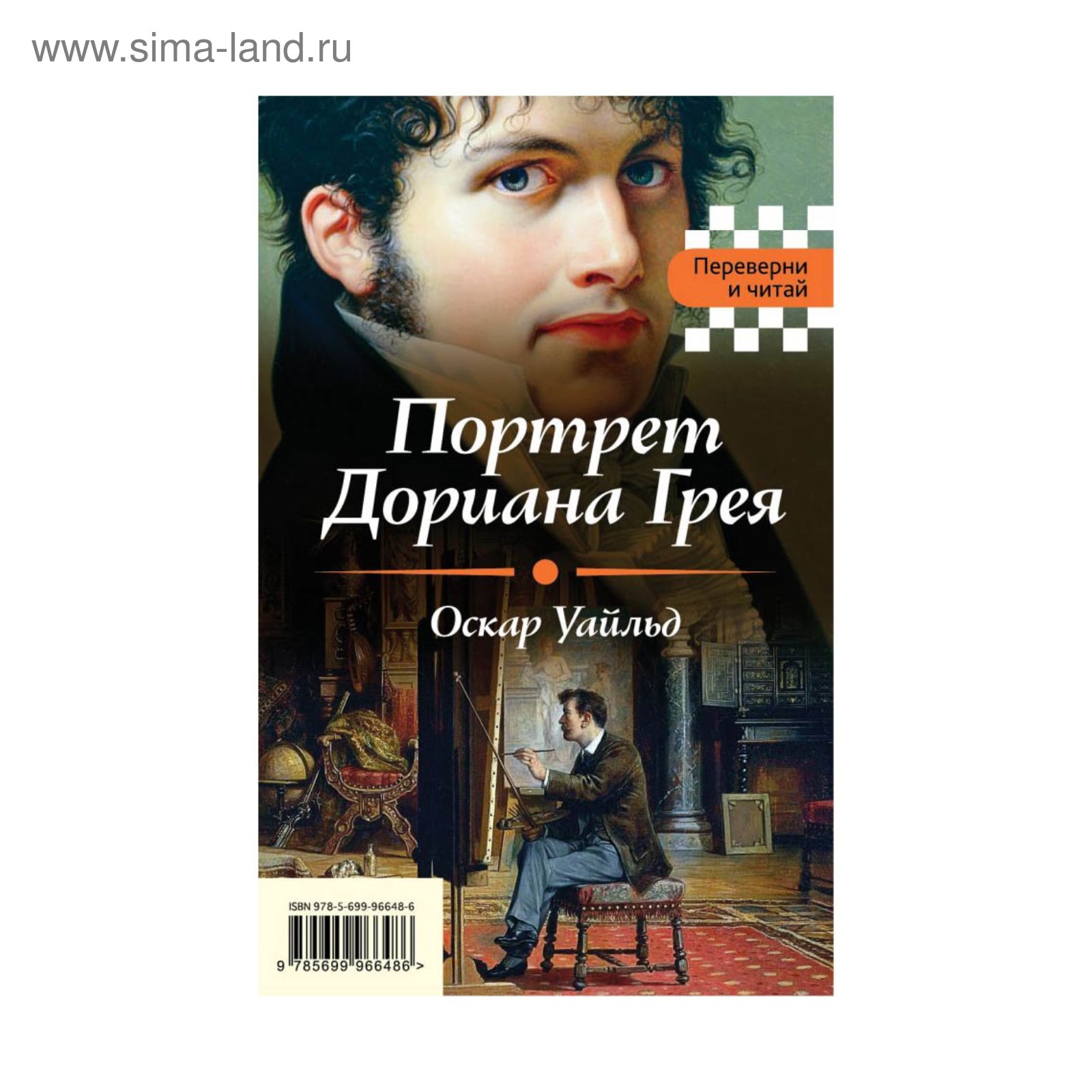 www.sima-land.ru

Переверни и читай

Портрет Дориана Грея

Оскар Уайльд

ISBN 978-5-699-96648-6

9 785699 966486 >